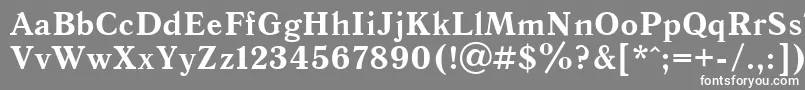 AaBbCcDdEeFfGgHhIiJjKkLlMmNnOoPpQqRrSs
VvWwXxYyZz1234567890(!@#$%?&[*^;=+-/.,:])
fontsforyou.com